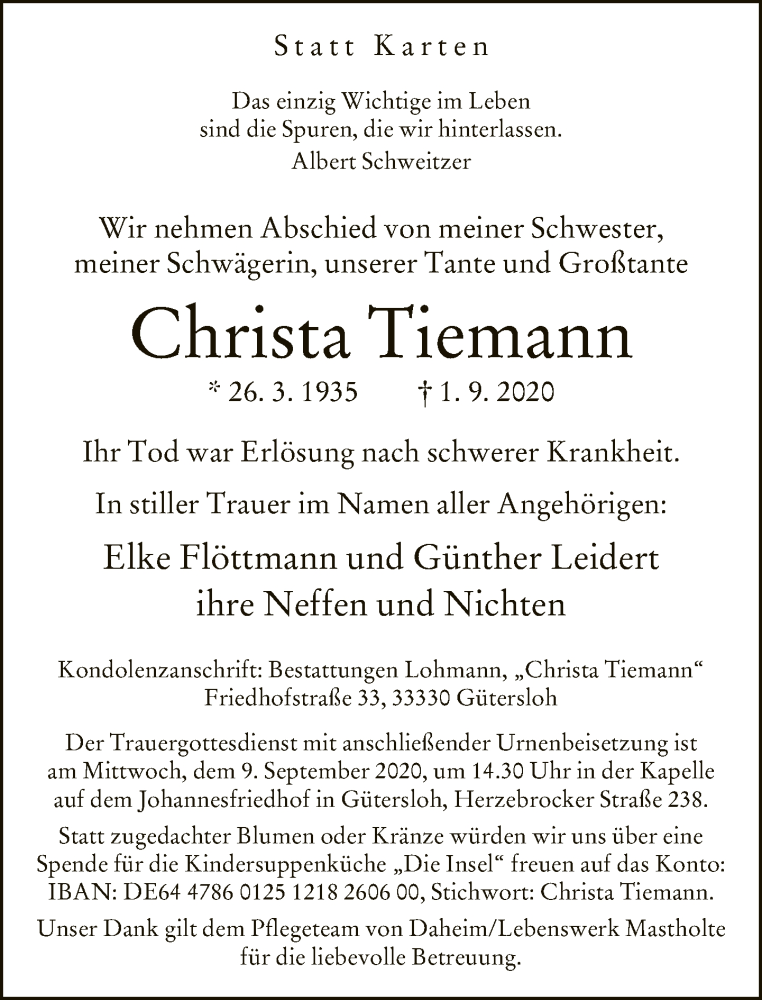 Statt Karten

Das einzig Wichtige im Leben
sind die Spuren, die wir hinterlassen.
Albert Schweitzer

Wir nehmen Abschied von meiner Schwester,
meiner Schwägerin, unserer Tante und Großtante

Christa Tiemann

* 26. 3. 1935 † 1. 9. 2020

Ihr Tod war Erlösung nach schwerer Krankheit.

In stiller Trauer im Namen aller Angehörigen:

Elke Flöttmann und Günther Leidert
ihre Neffen und Nichten

Kondolenzanschrift: Bestattungen Lohmann, „Christa Tiemann“
Friedhofstraße 33, 33330 Gütersloh

Der Trauergottesdienst mit anschließender Urnenbeisetzung ist am Mittwoch, dem 9. September 2020, um 14.30 Uhr in der Kapelle auf dem Johannesfriedhof in Gütersloh, Herzebrocker Straße 238.

Statt zugedachter Blumen oder Kränze würden wir uns über eine Spende für die Kindersuppenküche „Die Insel“ freuen auf das Konto: IBAN: DE64 4786 0125 1218 2606 00, Stichwort: Christa Tiemann.

Unser Dank gilt dem Pflegeteam von Daheim/Lebenswerk Mastholte für die liebevolle Betreuung.